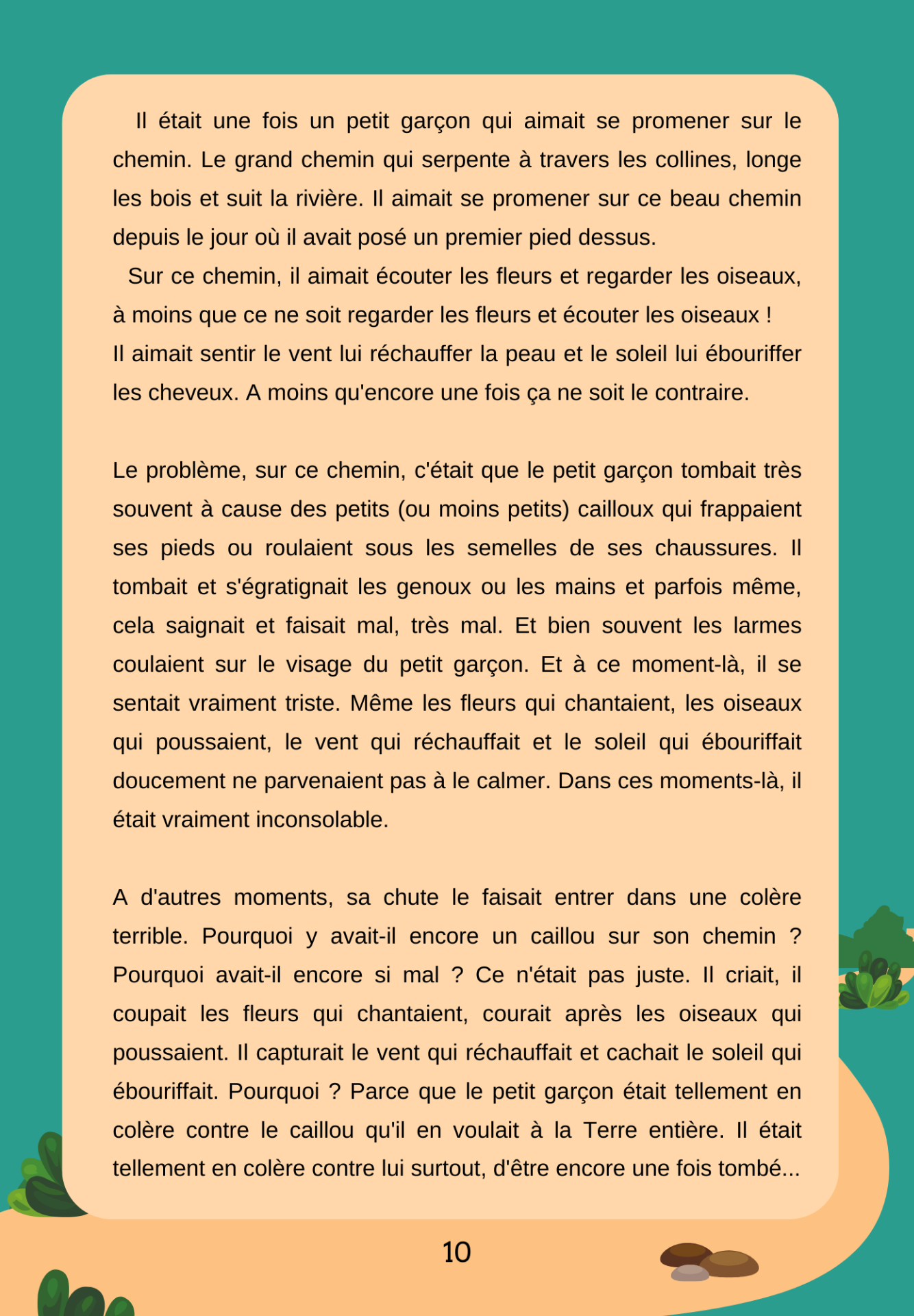 Il était une fois un petit garçon qui aimait se promener sur le chemin. Le grand chemin qui serpente à travers les collines, longe les bois et suit la rivière. Il aimait se promener sur ce beau chemin depuis le jour où il avait posé un premier pied dessus.
Sur ce chemin, il aimait écouter les fleurs et regarder les oiseaux, à moins que ce ne soit regarder les fleurs et écouter les oiseaux !
Il aimait sentir le vent lui réchauffer la peau et le soleil lui ébouriffer les cheveux. A moins qu'encore une fois ça ne soit le contraire.

Le problème, sur ce chemin, c'était que le petit garçon tombait très souvent à cause des petits (ou moins petits) cailloux qui frappaient ses pieds ou roulaient sous les semelles de ses chaussures. Il tombait et s'égratignait les genoux ou les mains et parfois même, cela saignait et faisait mal, très mal. Et bien souvent les larmes coulaient sur le visage du petit garçon. Et à ce moment-là, il se sentait vraiment triste. Même les fleurs qui chantaient, les oiseaux qui poussaient, le vent qui réchauffait et le soleil qui ébouriffait doucement ne parvenaient pas à le calmer. Dans ces moments-là, il était vraiment inconsolable.

A d'autres moments, sa chute le faisait entrer dans une colère terrible. Pourquoi y avait-il encore un caillou sur son chemin ? Pourquoi avait-il encore si mal ? Ce n'était pas juste. Il criait, il coupait les fleurs qui chantaient, courait après les oiseaux qui poussaient. Il capturait le vent qui réchauffait et cachait le soleil qui ébouriffait. Pourquoi ? Parce que le petit garçon était tellement en colère contre le caillou qu'il en voulait à la Terre entière. Il était tellement en colère contre lui surtout, d'être encore une fois tombé...

10